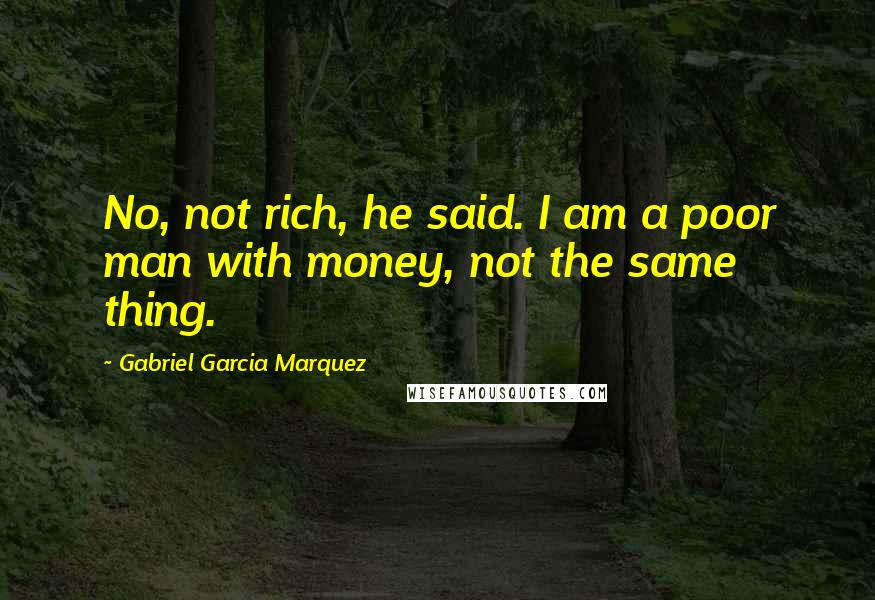 No, not rich, he said. I am a poor man with money, not the same thing.

~ Gabriel Garcia Marquez

WISEFAMOUSQUOTES.COM